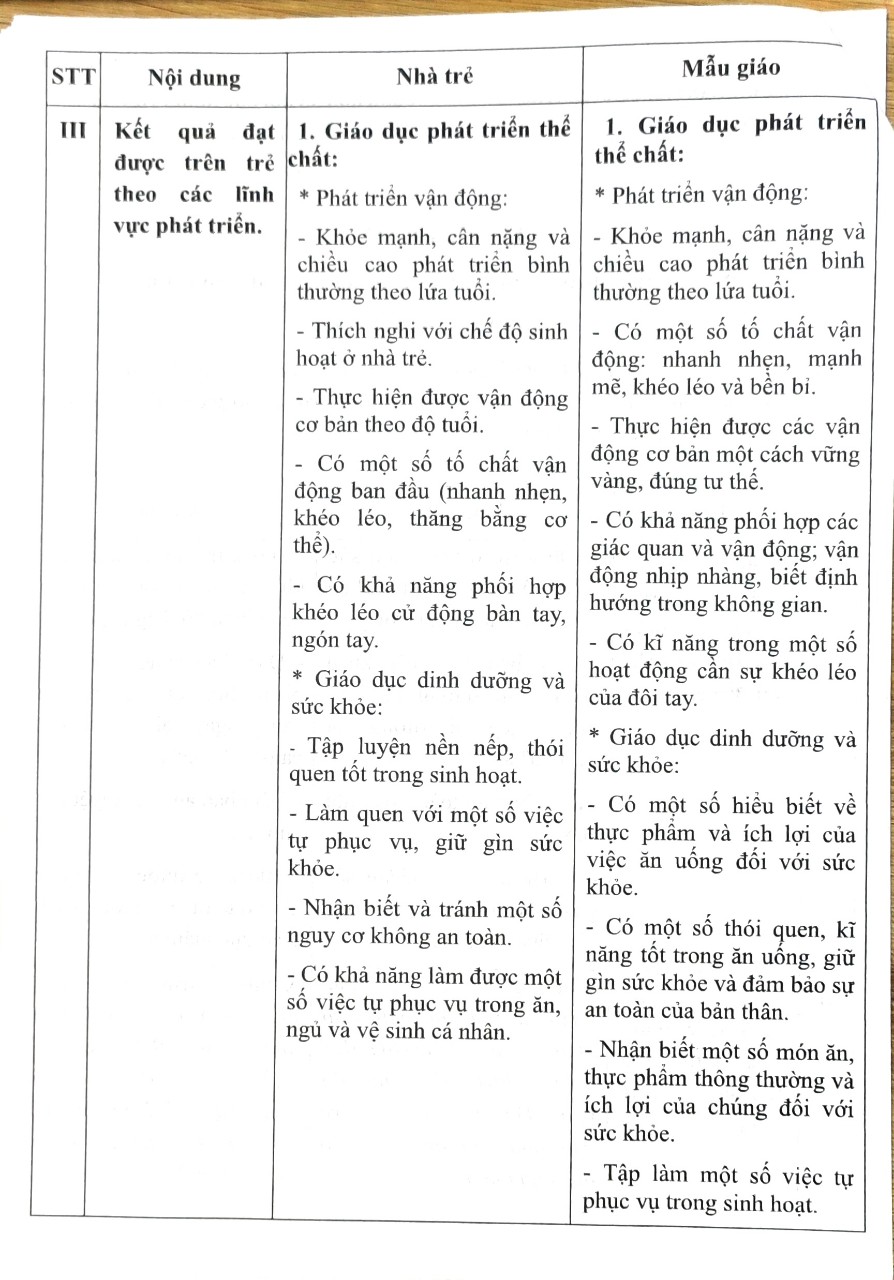 | STT | Nội dung | Nhà trẻ | Mẫu giáo |
|---|---|---|---|
| III | Kết quả đạt được trên trẻ theo các lĩnh vực phát triển. | 1. Giáo dục phát triển thể chất:<br>* Phát triển vận động:<br>- Khỏe mạnh, cân nặng và chiều cao phát triển bình thường theo lứa tuổi.<br>- Thích nghi với chế độ sinh hoạt ở nhà trẻ.<br>- Thực hiện được vận động cơ bản theo độ tuổi.<br>- Có một số tố chất vận động ban đầu (nhanh nhẹn, khéo léo, thăng bằng cơ thể).<br>- Có khả năng phối hợp khéo léo cử động bàn tay, ngón tay.<br>* Giáo dục dinh dưỡng và sức khỏe:<br>- Tập luyện nền nếp, thói quen tốt trong sinh hoạt.<br>- Làm quen với một số việc tự phục vụ, giữ gìn sức khỏe.<br>- Nhận biết và tránh một số nguy cơ không an toàn.<br>- Có khả năng làm được một số việc tự phục vụ trong ăn, ngủ và vệ sinh cá nhân. | 1. Giáo dục phát triển thể chất:<br>* Phát triển vận động:<br>- Khỏe mạnh, cân nặng và chiều cao phát triển bình thường theo lứa tuổi.<br>- Có một số tố chất vận động: nhanh nhẹn, mạnh mẽ, khéo léo và bền bỉ.<br>- Thực hiện được các vận động cơ bản một cách vững vàng, đúng tư thế.<br>- Có khả năng phối hợp các giác quan và vận động; vận động nhịp nhàng, biết định hướng trong không gian.<br>- Có kĩ năng trong một số hoạt động cần sự khéo léo của đôi tay.<br>* Giáo dục dinh dưỡng và sức khỏe:<br>- Có một số hiểu biết về thực phẩm và ích lợi của việc ăn uống đối với sức khỏe.<br>- Có một số thói quen, kĩ năng tốt trong ăn uống, giữ gìn sức khỏe và đảm bảo sự an toàn của bản thân.<br>- Nhận biết một số món ăn, thực phẩm thông thường và ích lợi của chúng đối với sức khỏe.<br>- Tập làm một số việc tự phục vụ trong sinh hoạt. |